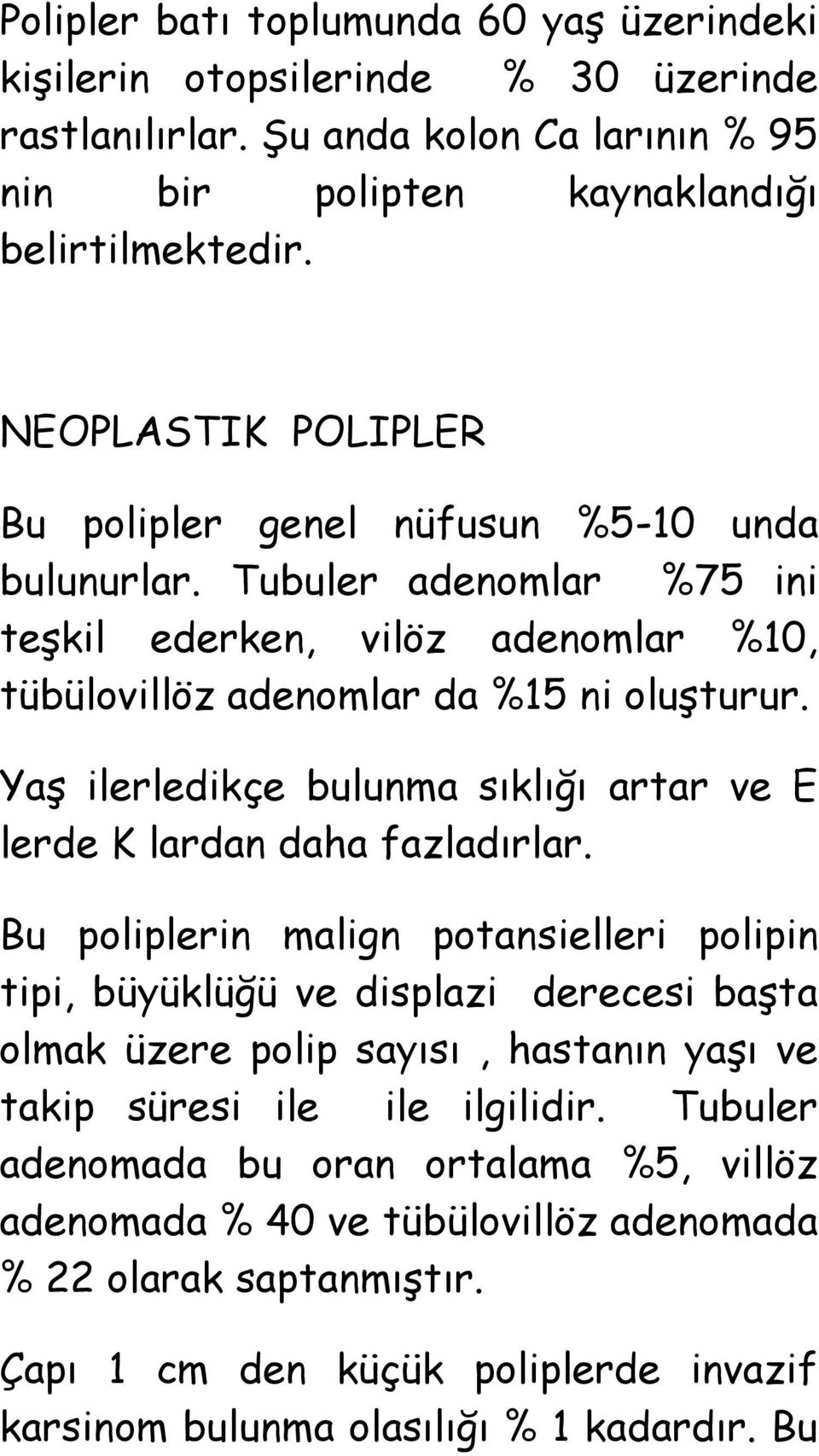 Polipler batı toplumunda 60 yaş üzerindeki kişilerin otopsilerinde % 30 üzerinde rastlanılırlar. Şu anda kolon Ca larının % 95 nin bir polipten kaynaklandığı belirtilmektedir.

NEOPLASTIK POLIPLER

Bu polipler genel nüfusun %5-10 unda bulunurlar. Tubuler adenomlar %75 ini teşkil ederken, vilöz adenomlar %10, tübülovillöz adenomlar da %15 ni oluşturur.

Yaş ilerledikçe bulunma sıklığı artar ve E lerde K lardan daha fazladırlar.

Bu poliplerin malign potansielleri polipin tipi, büyüklüğü ve displazi derecesi başta olmak üzere polip sayısı , hastanın yaşı ve takip süresi ile ile ilgilidir. Tubuler adenomada bu oran ortalama %5, villöz adenomada % 40 ve tübülovillöz adenomada % 22 olarak saptanmıştır.

Çapı 1 cm den küçük poliplerde invazif karsinom bulunma olasılığı % 1 kadardır. Bu